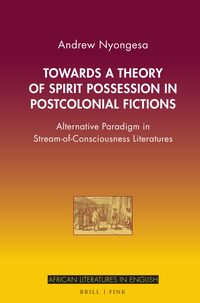 Andrew Nyongesa

TOWARDS A THEORY OF SPIRIT POSSESSION IN POSTCOLONIAL FICTIONS

Alternative Paradigm in Stream-of-Consciousness Literatures

AFRICAN LITERATURES IN ENGLISH

BRILL | FINK